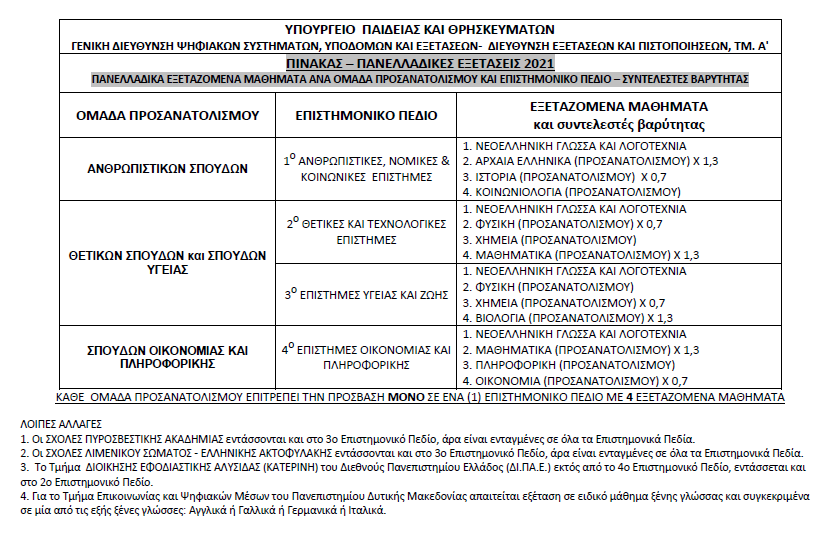 ΥΠΟΥΡΓΕΙΟ ΠΑΙΔΕΙΑΣ ΚΑΙ ΘΡΗΣΚΕΥΜΑΤΩΝ
ΓΕΝΙΚΗ ΔΙΕΥΘΥΝΣΗ ΨΗΦΙΑΚΩΝ ΣΥΣΤΗΜΑΤΩΝ, ΥΠΟΔΟΜΩΝ ΚΑΙ ΕΞΕΤΑΣΕΩΝ- ΔΙΕΥΘΥΝΣΗ ΕΞΕΤΑΣΕΩΝ ΚΑΙ ΠΙΣΤΟΠΟΙΗΣΕΩΝ, ΤΜ. Α'

ΠΙΝΑΚΑΣ – ΠΑΝΕΛΛΑΔΙΚΕΣ ΕΞΕΤΑΣΕΙΣ 2021
ΠΑΝΕΛΛΑΔΙΚΑ ΕΞΕΤΑΖΟΜΕΝΑ ΜΑΘΗΜΑΤΑ ΑΝΑ ΟΜΑΔΑ ΠΡΟΣΑΝΑΤΟΛΙΣΜΟΥ ΚΑΙ ΕΠΙΣΤΗΜΟΝΙΚΟ ΠΕΔΙΟ – ΣΥΝΤΕΛΕΣΤΕΣ ΒΑΡΥΤΗΤΑΣ

| ΟΜΑΔΑ ΠΡΟΣΑΝΑΤΟΛΙΣΜΟΥ | ΕΠΙΣΤΗΜΟΝΙΚΟ ΠΕΔΙΟ | ΕΞΕΤΑΖΟΜΕΝΑ ΜΑΘΗΜΑΤΑ και συντελεστές βαρύτητας |
|---|---|---|
| ΑΝΘΡΩΠΙΣΤΙΚΩΝ ΣΠΟΥΔΩΝ | $1^{ο}$ ΑΝΘΡΩΠΙΣΤΙΚΕΣ, ΝΟΜΙΚΕΣ & ΚΟΙΝΩΝΙΚΕΣ ΕΠΙΣΤΗΜΕΣ | 1. ΝΕΟΕΛΛΗΝΙΚΗ ΓΛΩΣΣΑ ΚΑΙ ΛΟΓΟΤΕΧΝΙΑ 2. ΑΡΧΑΙΑ ΕΛΛΗΝΙΚΑ (ΠΡΟΣΑΝΑΤΟΛΙΣΜΟΥ) Χ 1,3 3. ΙΣΤΟΡΙΑ (ΠΡΟΣΑΝΑΤΟΛΙΣΜΟΥ) Χ 0,7 4. ΚΟΙΝΩΝΙΟΛΟΓΙΑ (ΠΡΟΣΑΝΑΤΟΛΙΣΜΟΥ) |
| ΘΕΤΙΚΩΝ ΣΠΟΥΔΩΝ και ΣΠΟΥΔΩΝ ΥΓΕΙΑΣ | $2^{ο}$ ΘΕΤΙΚΕΣ ΚΑΙ ΤΕΧΝΟΛΟΓΙΚΕΣ ΕΠΙΣΤΗΜΕΣ | 1. ΝΕΟΕΛΛΗΝΙΚΗ ΓΛΩΣΣΑ ΚΑΙ ΛΟΓΟΤΕΧΝΙΑ 2. ΦΥΣΙΚΗ (ΠΡΟΣΑΝΑΤΟΛΙΣΜΟΥ) Χ 0,7 3. ΧΗΜΕΙΑ (ΠΡΟΣΑΝΑΤΟΛΙΣΜΟΥ) 4. ΜΑΘΗΜΑΤΙΚΑ (ΠΡΟΣΑΝΑΤΟΛΙΣΜΟΥ) Χ 1,3 |
| | $3^{ο}$ ΕΠΙΣΤΗΜΕΣ ΥΓΕΙΑΣ ΚΑΙ ΖΩΗΣ | 1. ΝΕΟΕΛΛΗΝΙΚΗ ΓΛΩΣΣΑ ΚΑΙ ΛΟΓΟΤΕΧΝΙΑ 2. ΦΥΣΙΚΗ (ΠΡΟΣΑΝΑΤΟΛΙΣΜΟΥ) 3. ΧΗΜΕΙΑ (ΠΡΟΣΑΝΑΤΟΛΙΣΜΟΥ) Χ 0,7 4. ΒΙΟΛΟΓΙΑ (ΠΡΟΣΑΝΑΤΟΛΙΣΜΟΥ) Χ 1,3 |
| ΣΠΟΥΔΩΝ ΟΙΚΟΝΟΜΙΑΣ ΚΑΙ ΠΛΗΡΟΦΟΡΙΚΗΣ | $4^{ο}$ ΕΠΙΣΤΗΜΕΣ ΟΙΚΟΝΟΜΙΑΣ ΚΑΙ ΠΛΗΡΟΦΟΡΙΚΗΣ | 1. ΝΕΟΕΛΛΗΝΙΚΗ ΓΛΩΣΣΑ ΚΑΙ ΛΟΓΟΤΕΧΝΙΑ 2. ΜΑΘΗΜΑΤΙΚΑ (ΠΡΟΣΑΝΑΤΟΛΙΣΜΟΥ) Χ 1,3 3. ΠΛΗΡΟΦΟΡΙΚΗ (ΠΡΟΣΑΝΑΤΟΛΙΣΜΟΥ) 4. ΟΙΚΟΝΟΜΙΑ (ΠΡΟΣΑΝΑΤΟΛΙΣΜΟΥ) Χ 0,7 |

ΚΑΘΕ ΟΜΑΔΑ ΠΡΟΣΑΝΑΤΟΛΙΣΜΟΥ ΕΠΙΤΡΕΠΕΙ ΤΗΝ ΠΡΟΣΒΑΣΗ ΜΟΝΟ ΣΕ ΕΝΑ (1) ΕΠΙΣΤΗΜΟΝΙΚΟ ΠΕΔΙΟ ΜΕ 4 ΕΞΕΤΑΖΟΜΕΝΑ ΜΑΘΗΜΑΤΑ

ΛΟΙΠΕΣ ΑΛΛΑΓΕΣ
1. Οι ΣΧΟΛΕΣ ΠΥΡΟΣΒΕΣΤΙΚΗΣ ΑΚΑΔΗΜΙΑΣ εντάσσονται και στο 3ο Επιστημονικό Πεδίο, άρα είναι ενταγμένες σε όλα τα Επιστημονικά Πεδία.
2. Οι ΣΧΟΛΕΣ ΛΙΜΕΝΙΚΟΥ ΣΩΜΑΤΟΣ - ΕΛΛΗΝΙΚΗΣ ΑΚΤΟΦΥΛΑΚΗΣ εντάσσονται και στο 3ο Επιστημονικό Πεδίο, άρα είναι ενταγμένες σε όλα τα Επιστημονικά Πεδία.
3. Το Τμήμα ΔΙΟΙΚΗΣΗΣ ΕΦΟΔΙΑΣΤΙΚΗΣ ΑΛΥΣΙΔΑΣ (ΚΑΤΕΡΙΝΗ) του Διεθνούς Πανεπιστημίου Ελλάδος (ΔΙ.ΠΑ.Ε.) εκτός από το 4ο Επιστημονικό Πεδίο, εντάσσεται και στο 2ο Επιστημονικό Πεδίο.
4. Για το Τμήμα Επικοινωνίας και Ψηφιακών Μέσων του Πανεπιστημίου Δυτικής Μακεδονίας απαιτείται εξέταση σε ειδικό μάθημα ξένης γλώσσας και συγκεκριμένα σε μία από τις εξής ξένες γλώσσες: Αγγλικά ή Γαλλικά ή Γερμανικά ή Ιταλικά.